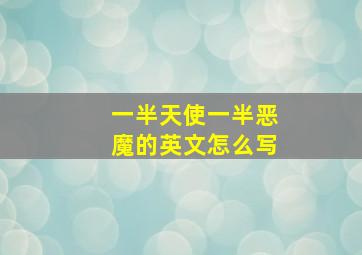 一半天使一半恶魔的英文怎么写